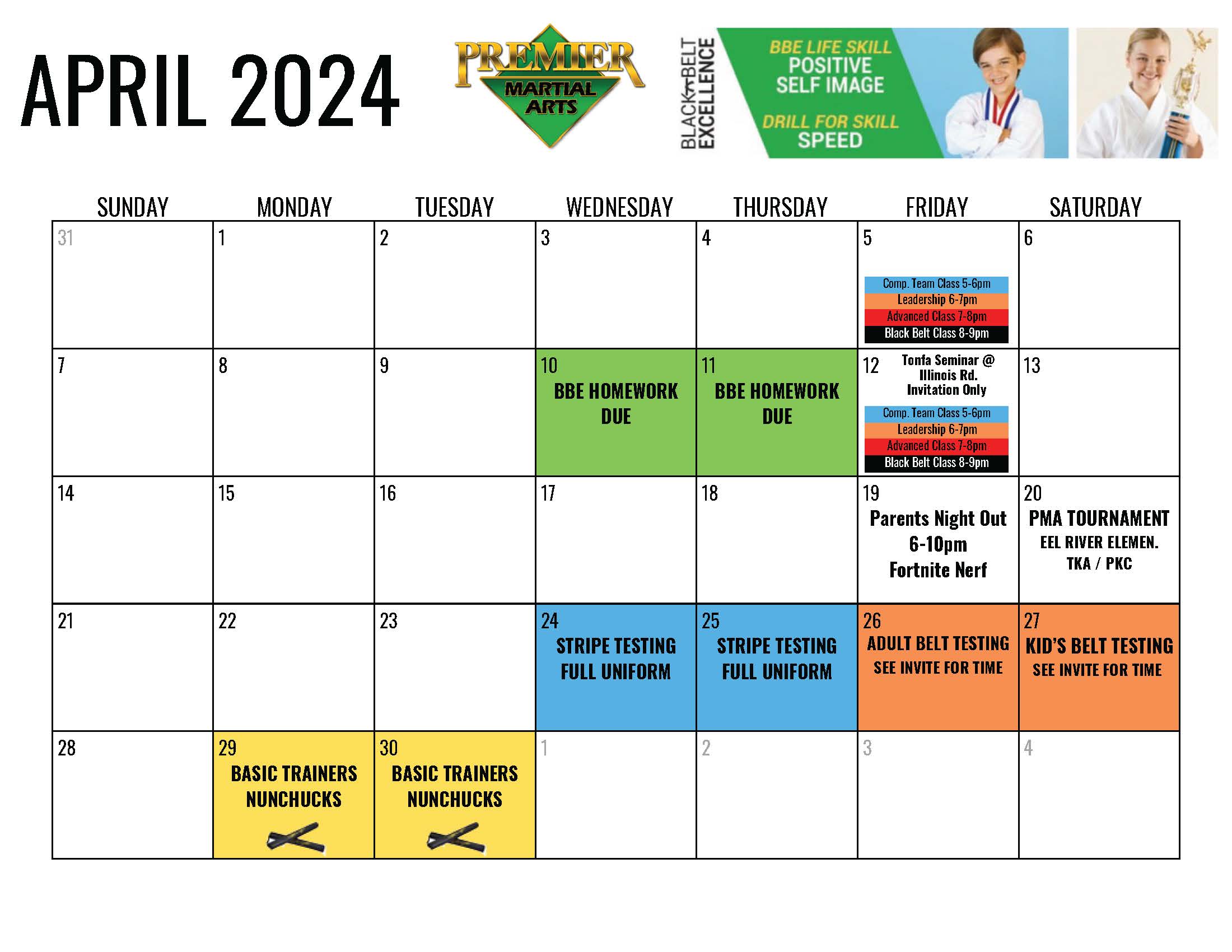 APRIL 2024

PREMIER
MARTIAL ARTS

BLACK BELT EXCELLENCE

BBE LIFE SKILL
POSITIVE SELF IMAGE

DRILL FOR SKILL
SPEED

| SUNDAY | MONDAY | TUESDAY | WEDNESDAY | THURSDAY | FRIDAY | SATURDAY |
|---|---|---|---|---|---|---|
| 31 | 1 | 2 | 3 | 4 | 5 Comp. Team Class 5-6pm Leadership 6-7pm Advanced Class 7-8pm Black Belt Class 8-9pm | 6 |
| 7 | 8 | 9 | 10 BBE HOMEWORK DUE | 11 BBE HOMEWORK DUE | 12 Tonfa Seminar @ Illinois Rd. Invitation Only Comp. Team Class 5-6pm Leadership 6-7pm Advanced Class 7-8pm Black Belt Class 8-9pm | 13 |
| 14 | 15 | 16 | 17 | 18 | 19 Parents Night Out 6-10pm Fortnite Nerf | 20 PMA TOURNAMENT EEL RIVER ELEMEN. TKA / PKC |
| 21 | 22 | 23 | 24 STRIPE TESTING FULL UNIFORM | 25 STRIPE TESTING FULL UNIFORM | 26 ADULT BELT TESTING SEE INVITE FOR TIME | 27 KID'S BELT TESTING SEE INVITE FOR TIME |
| 28 | 29 BASIC TRAINERS NUNCHUCKS | 30 BASIC TRAINERS NUNCHUCKS | 1 | 2 | 3 | 4 |